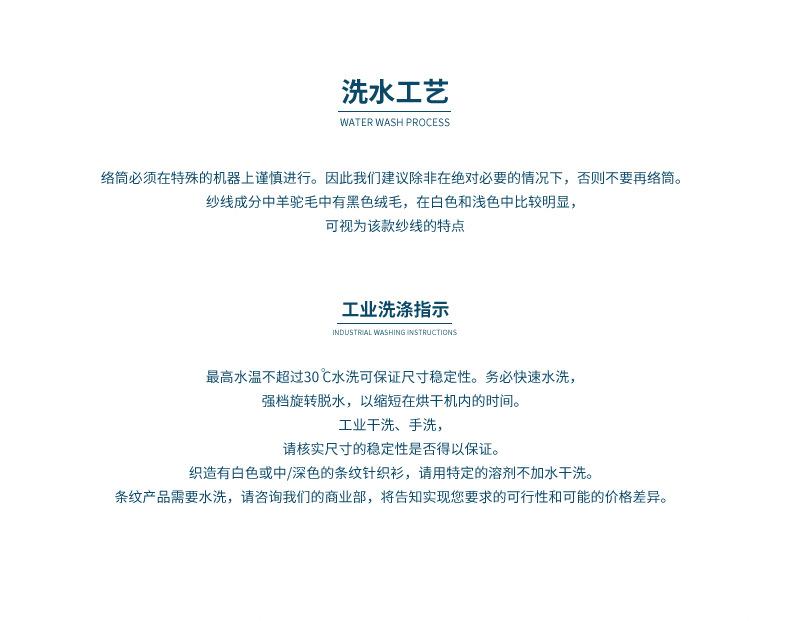 洗水工艺
WATER WASH PROCESS

络筒必须在特殊的机器上谨慎进行。因此我们建议除非在绝对必要的情况下，否则不要再络筒。
纱线成分中羊驼毛中有黑色绒毛，在白色和浅色中比较明显，
可视为该款纱线的特点

工业洗涤指示
INDUSTRIAL WASHING INSTRUCTIONS

最高水温不超过30℃水洗可保证尺寸稳定性。务必快速水洗，
强档旋转脱水，以缩短在烘干机内的时间。
工业干洗、手洗，
请核实尺寸的稳定性是否得以保证。
织造有白色或中/深色的条纹针织衫，请用特定的溶剂不加水干洗。
条纹产品需要水洗，请咨询我们的商业部，将告知实现您要求的可行性和可能的价格差异。